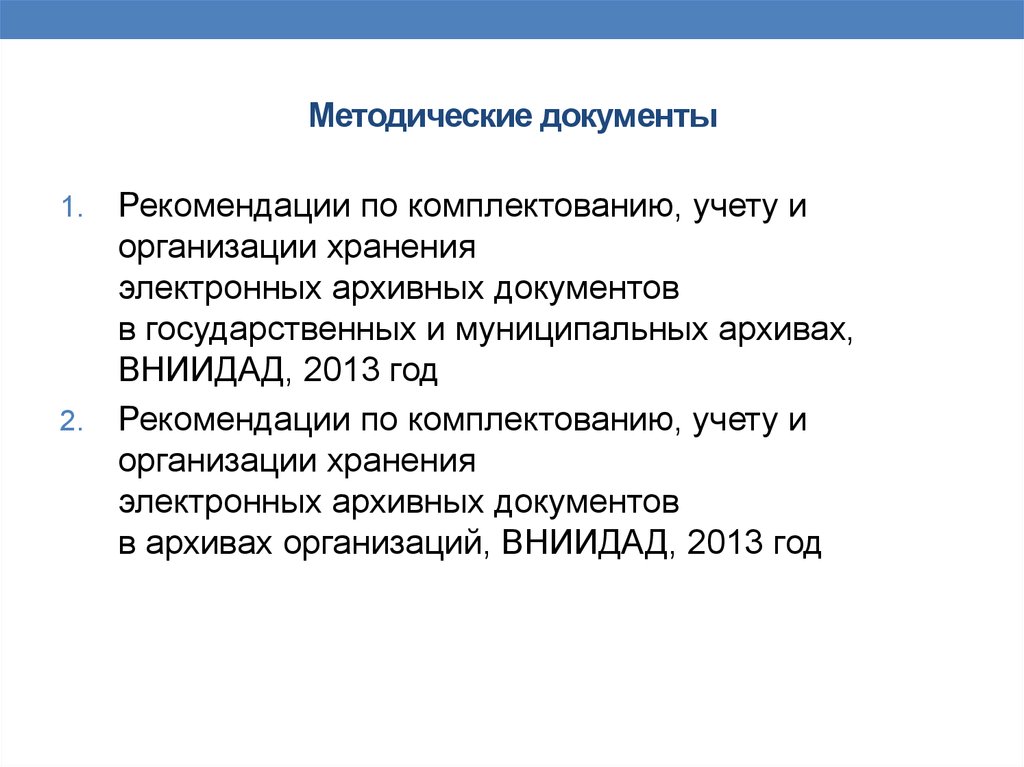 Методические документы

1. Рекомендации по комплектованию, учету и организации хранения электронных архивных документов в государственных и муниципальных архивах, ВНИИДАД, 2013 год

2. Рекомендации по комплектованию, учету и организации хранения электронных архивных документов в архивах организаций, ВНИИДАД, 2013 год